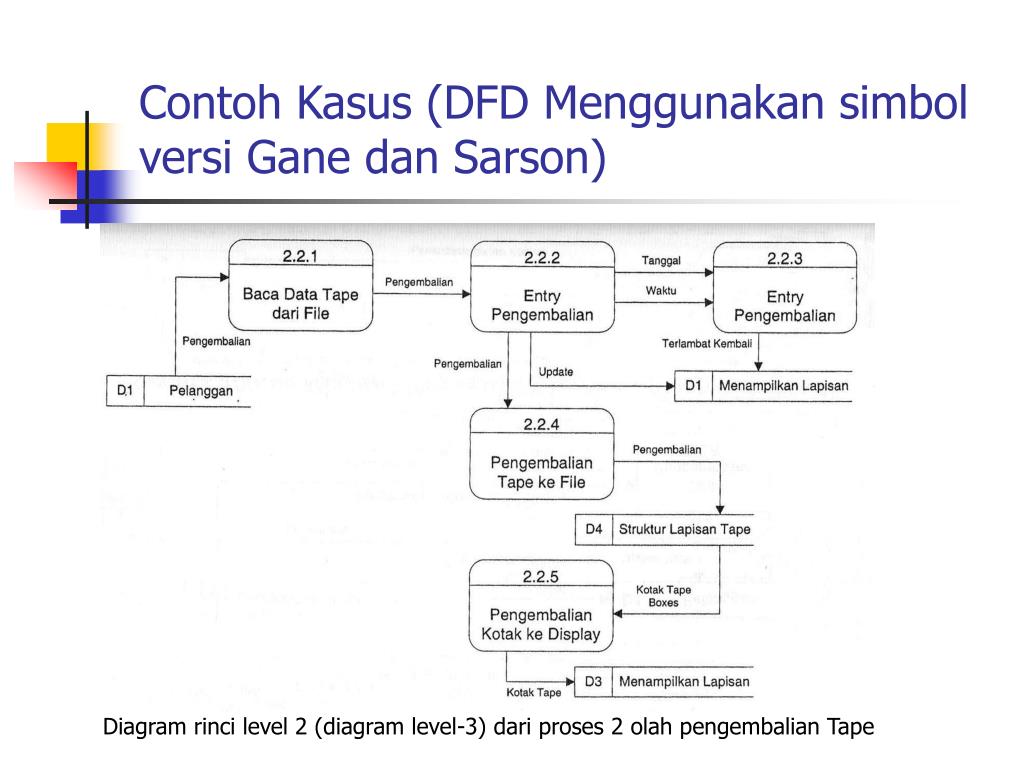 Contoh Kasus (DFD Menggunakan simbol versi Gane dan Sarson)

2.2.1
Baca Data Tape dari File

Pengembalian

2.2.2
Entry Pengembalian

Tanggal

Waktu

2.2.3
Entry Pengembalian

Pengembalian

D1 Pelanggan

Pengembalian

Update

Terlambat Kembali

D1 Menampilkan Lapisan

2.2.4
Pengembalian Tape ke File

Pengembalian

D4 Struktur Lapisan Tape

2.2.5
Pengembalian Kotak ke Display

Kotak Tape Boxes

Kotak Tape

D3 Menampilkan Lapisan

Diagram rinci level 2 (diagram level-3) dari proses 2 olah pengembalian Tape